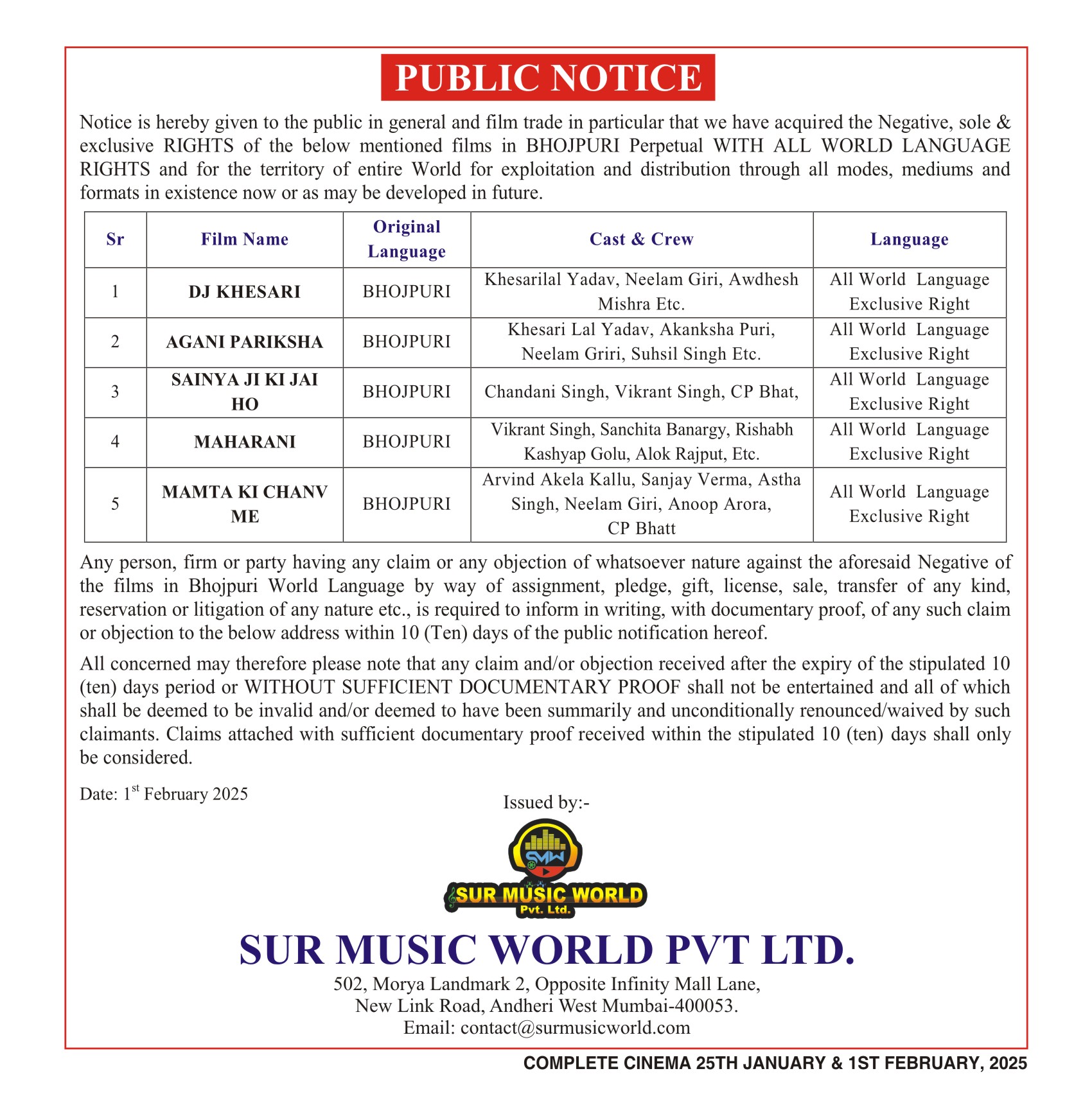 PUBLIC NOTICE

Notice is hereby given to the public in general and film trade in particular that we have acquired the Negative, sole & exclusive RIGHTS of the below mentioned films in BHOJPURI Perpetual WITH ALL WORLD LANGUAGE RIGHTS and for the territory of entire World for exploitation and distribution through all modes, mediums and formats in existence now or as may be developed in future.

| Sr | Film Name | Original Language | Cast & Crew | Language |
|---|---|---|---|---|
| 1 | DJ KHESARI | BHOJPURI | Khesarilal Yadav, Neelam Giri, Awdhesh Mishra Etc. | All World Language Exclusive Right |
| 2 | AGANI PARIKSHA | BHOJPURI | Khesari Lal Yadav, Akanksha Puri, Neelam Griri, Suhsil Singh Etc. | All World Language Exclusive Right |
| 3 | SAINYA JI KI JAI HO | BHOJPURI | Chandani Singh, Vikrant Singh, CP Bhat, | All World Language Exclusive Right |
| 4 | MAHARANI | BHOJPURI | Vikrant Singh, Sanchita Banargy, Rishabh Kashyap Golu, Alok Rajput, Etc. | All World Language Exclusive Right |
| 5 | MAMTA KI CHANV ME | BHOJPURI | Arvind Akela Kallu, Sanjay Verma, Astha Singh, Neelam Giri, Anoop Arora, CP Bhatt | All World Language Exclusive Right |

Any person, firm or party having any claim or any objection of whatsoever nature against the aforesaid Negative of the films in Bhojpuri World Language by way of assignment, pledge, gift, license, sale, transfer of any kind, reservation or litigation of any nature etc., is required to inform in writing, with documentary proof, of any such claim or objection to the below address within 10 (Ten) days of the public notification hereof.

All concerned may therefore please note that any claim and/or objection received after the expiry of the stipulated 10 (ten) days period or WITHOUT SUFFICIENT DOCUMENTARY PROOF shall not be entertained and all of which shall be deemed to be invalid and/or deemed to have been summarily and unconditionally renounced/waived by such claimants. Claims attached with sufficient documentary proof received within the stipulated 10 (ten) days shall only be considered.

Date: 1$^{st}$ February 2025

Issued by:-

SMW
SUR MUSIC WORLD
Pvt. Ltd.

SUR MUSIC WORLD PVT LTD.
502, Morya Landmark 2, Opposite Infinity Mall Lane,
New Link Road, Andheri West Mumbai-400053.
Email: contact@surmusicworld.com

COMPLETE CINEMA 25TH JANUARY & 1ST FEBRUARY, 2025